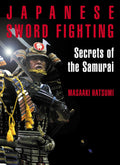 JAPANESE
SWORD FIGHTING

Secrets of the Samurai

MASAAKI HATSUMI